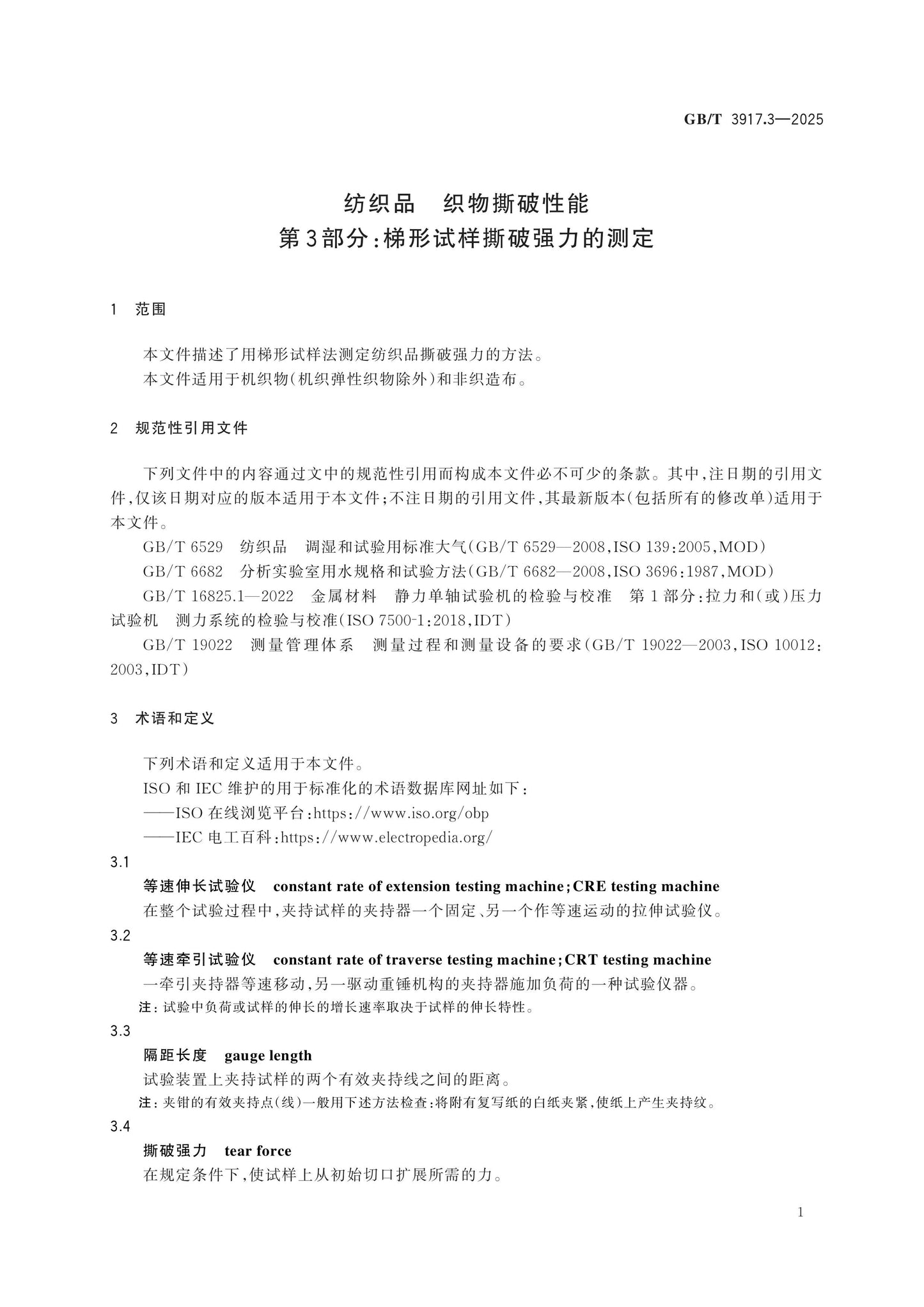 GB/T 3917.3—2025

纺织品 织物撕破性能

第3部分:梯形试样撕破强力的测定

1 范围

本文件描述了用梯形试样法测定纺织品撕破强力的方法。

本文件适用于机织物(机织弹性织物除外)和非织造布。

2 规范性引用文件

下列文件中的内容通过文中的规范性引用而构成本文件必不可少的条款。其中,注日期的引用文件,仅该日期对应的版本适用于本文件;不注日期的引用文件,其最新版本(包括所有的修改单)适用于本文件。

GB/T 6529 纺织品 调湿和试验用标准大气(GB/T 6529—2008,ISO 139:2005,MOD)

GB/T 6682 分析实验室用水规格和试验方法(GB/T 6682—2008,ISO 3696:1987,MOD)

GB/T 16825.1—2022 金属材料 静力单轴试验机的检验与校准 第1部分:拉力和(或)压力试验机 测力系统的检验与校准(ISO 7500-1:2018,IDT)

GB/T 19022 测量管理体系 测量过程和测量设备的要求(GB/T 19022—2003,ISO 10012:2003,IDT)

3 术语和定义

下列术语和定义适用于本文件。

ISO和IEC维护的用于标准化的术语数据库网址如下:

——ISO在线浏览平台:https://www.iso.org/obp

——IEC电工百科:https://www.electropedia.org/

3.1

等速伸长试验仪 constant rate of extension testing machine;CRE testing machine

在整个试验过程中,夹持试样的夹持器一个固定、另一个作等速运动的拉伸试验仪。

3.2

等速牵引试验仪 constant rate of traverse testing machine;CRT testing machine

一牵引夹持器等速移动,另一驱动重锤机构的夹持器施加负荷的一种试验仪器。

注:试验中负荷或试样的伸长的增长速率取决于试样的伸长特性。

3.3

隔距长度 gauge length

试验装置上夹持试样的两个有效夹持线之间的距离。

注:夹钳的有效夹持点(线)一般用下述方法检查:将附有复写纸的白纸夹紧,使纸上产生夹持纹。

3.4

撕破强力 tear force

在规定条件下,使试样上从初始切口扩展所需的力。

1